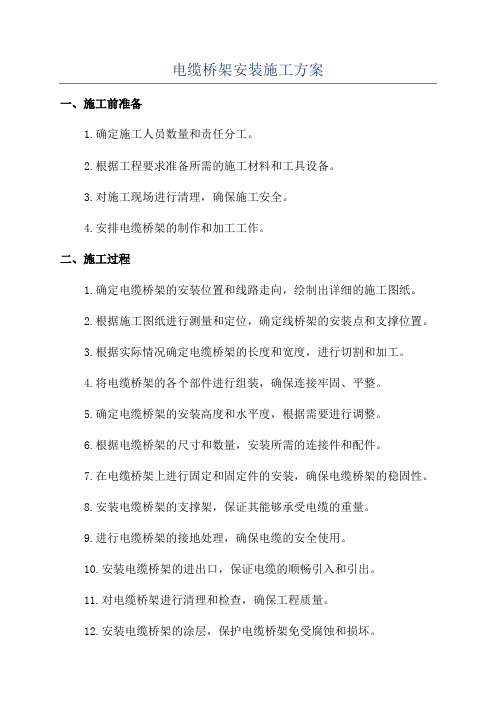 电缆桥架安装施工方案

一、施工前准备

1.确定施工人员数量和责任分工。

2.根据工程要求准备所需的施工材料和工具设备。

3.对施工现场进行清理，确保施工安全。

4.安排电缆桥架的制作和加工工作。

二、施工过程

1.确定电缆桥架的安装位置和线路走向，绘制出详细的施工图纸。

2.根据施工图纸进行测量和定位，确定线桥架的安装点和支撑位置。

3.根据实际情况确定电缆桥架的长度和宽度，进行切割和加工。

4.将电缆桥架的各个部件进行组装，确保连接牢固、平整。

5.确定电缆桥架的安装高度和水平度，根据需要进行调整。

6.根据电缆桥架的尺寸和数量，安装所需的连接件和配件。

7.在电缆桥架上进行固定和固定件的安装，确保电缆桥架的稳固性。

8.安装电缆桥架的支撑架，保证其能够承受电缆的重量。

9.进行电缆桥架的接地处理，确保电缆的安全使用。

10.安装电缆桥架的进出口，保证电缆的顺畅引入和引出。

11.对电缆桥架进行清理和检查，确保工程质量。

12.安装电缆桥架的涂层，保护电缆桥架免受腐蚀和损坏。